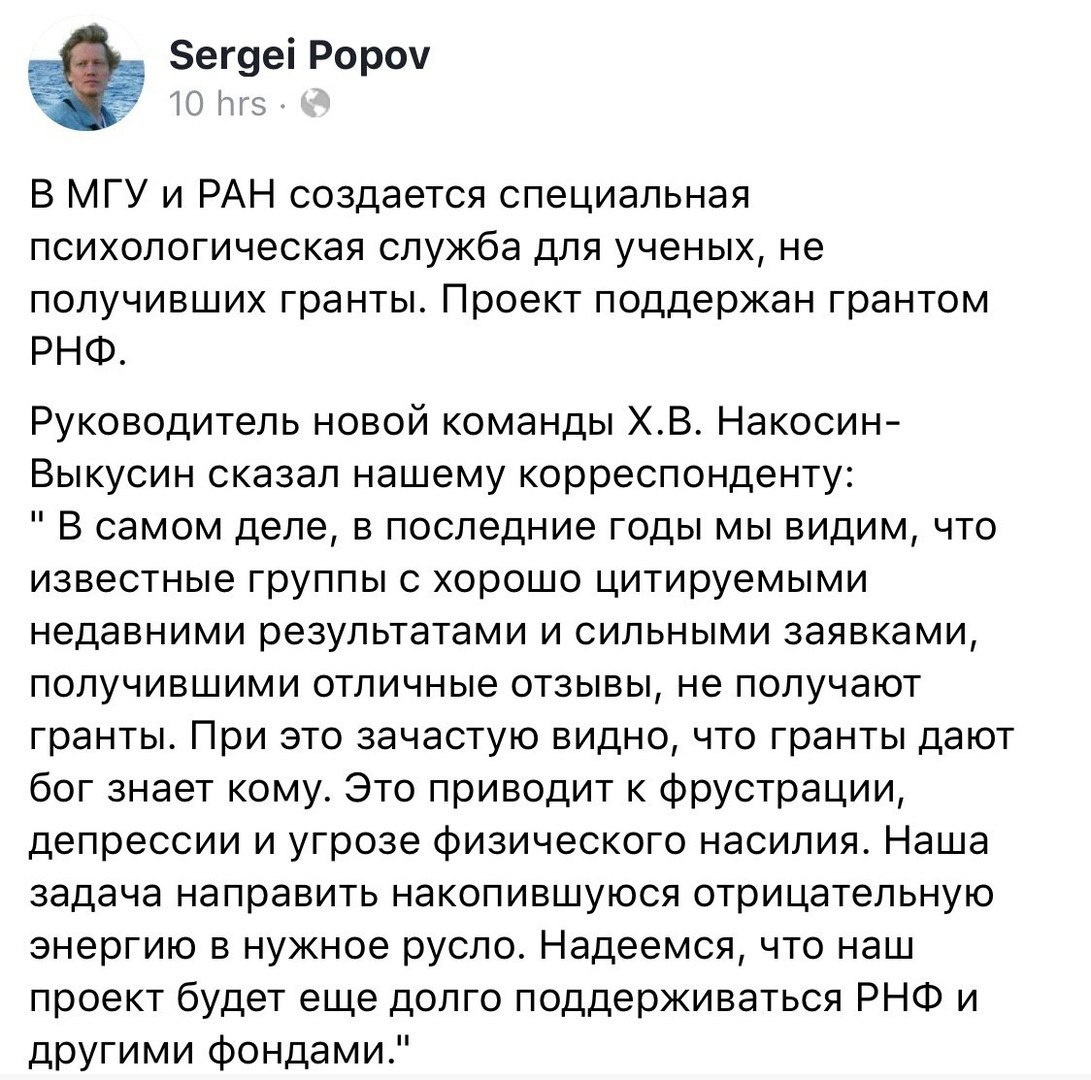 Sergei Popov
10 hrs ·

В МГУ и РАН создается специальная психологическая служба для ученых, не получивших гранты. Проект поддержан грантом РНФ.

Руководитель новой команды Х.В. Накосин-Выкусин сказал нашему корреспонденту:
" В самом деле, в последние годы мы видим, что известные группы с хорошо цитируемыми недавними результатами и сильными заявками, получившими отличные отзывы, не получают гранты. При это зачастую видно, что гранты дают бог знает кому. Это приводит к фрустрации, депрессии и угрозе физического насилия. Наша задача направить накопившуюся отрицательную энергию в нужное русло. Надеемся, что наш проект будет еще долго поддерживаться РНФ и другими фондами."